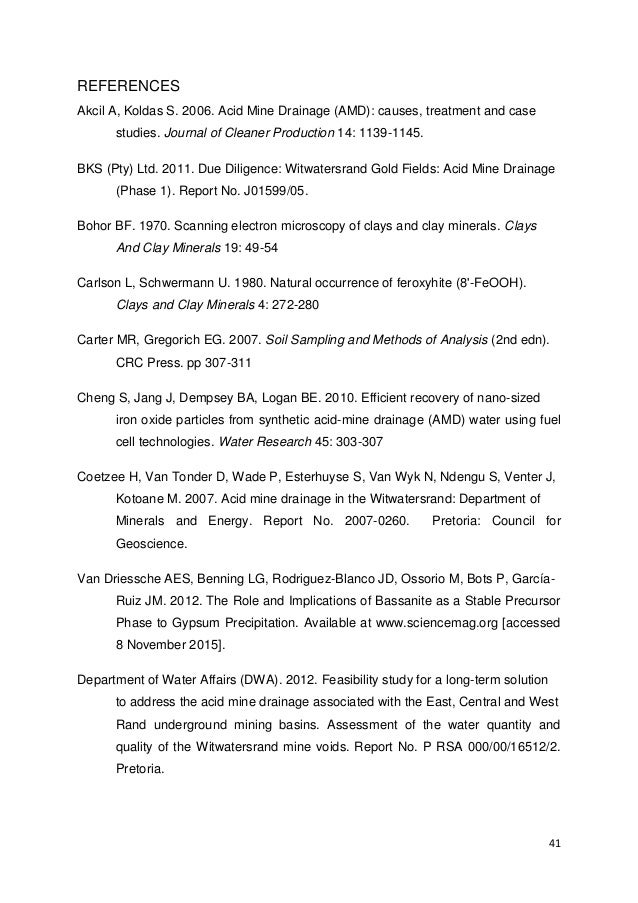 REFERENCES

Akcil A, Koldas S. 2006. Acid Mine Drainage (AMD): causes, treatment and case studies. Journal of Cleaner Production 14: 1139-1145.

BKS (Pty) Ltd. 2011. Due Diligence: Witwatersrand Gold Fields: Acid Mine Drainage (Phase 1). Report No. J01599/05.

Bohor BF. 1970. Scanning electron microscopy of clays and clay minerals. Clays And Clay Minerals 19: 49-54

Carlson L, Schwermann U. 1980. Natural occurrence of feroxyhite (8'-FeOOH). Clays and Clay Minerals 4: 272-280

Carter MR, Gregorich EG. 2007. Soil Sampling and Methods of Analysis (2nd edn). CRC Press. pp 307-311

Cheng S, Jang J, Dempsey BA, Logan BE. 2010. Efficient recovery of nano-sized iron oxide particles from synthetic acid-mine drainage (AMD) water using fuel cell technologies. Water Research 45: 303-307

Coetzee H, Van Tonder D, Wade P, Esterhuyse S, Van Wyk N, Ndengu S, Venter J, Kotoane M. 2007. Acid mine drainage in the Witwatersrand: Department of Minerals and Energy. Report No. 2007-0260. Pretoria: Council for Geoscience.

Van Driessche AES, Benning LG, Rodriguez-Blanco JD, Ossorio M, Bots P, García-Ruiz JM. 2012. The Role and Implications of Bassanite as a Stable Precursor Phase to Gypsum Precipitation. Available at www.sciencemag.org [accessed 8 November 2015].

Department of Water Affairs (DWA). 2012. Feasibility study for a long-term solution to address the acid mine drainage associated with the East, Central and West Rand underground mining basins. Assessment of the water quantity and quality of the Witwatersrand mine voids. Report No. P RSA 000/00/16512/2. Pretoria.

41